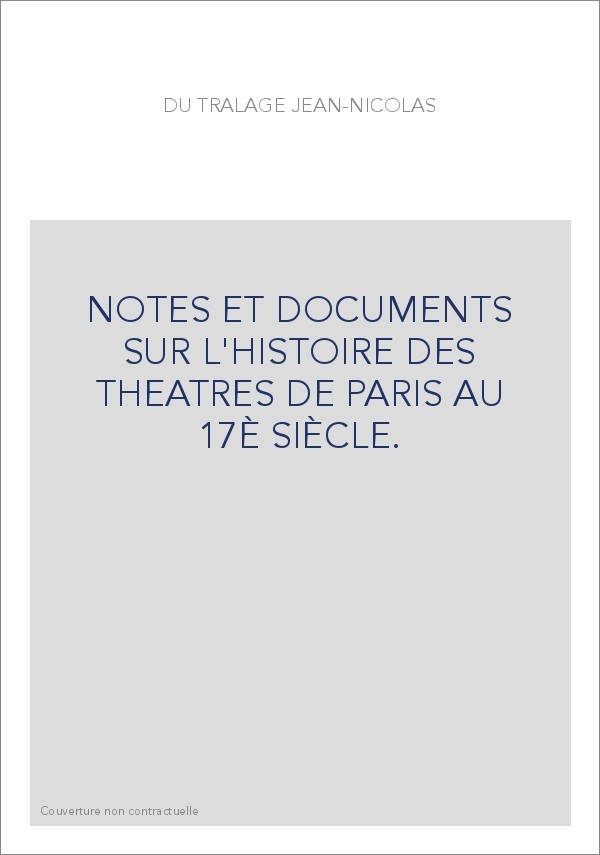 DU TRALAGE JEAN-NICOLAS

NOTES ET DOCUMENTS SUR L'HISTOIRE DES THEATRES DE PARIS AU 17È SIÈCLE.

Couverture non contractuelle